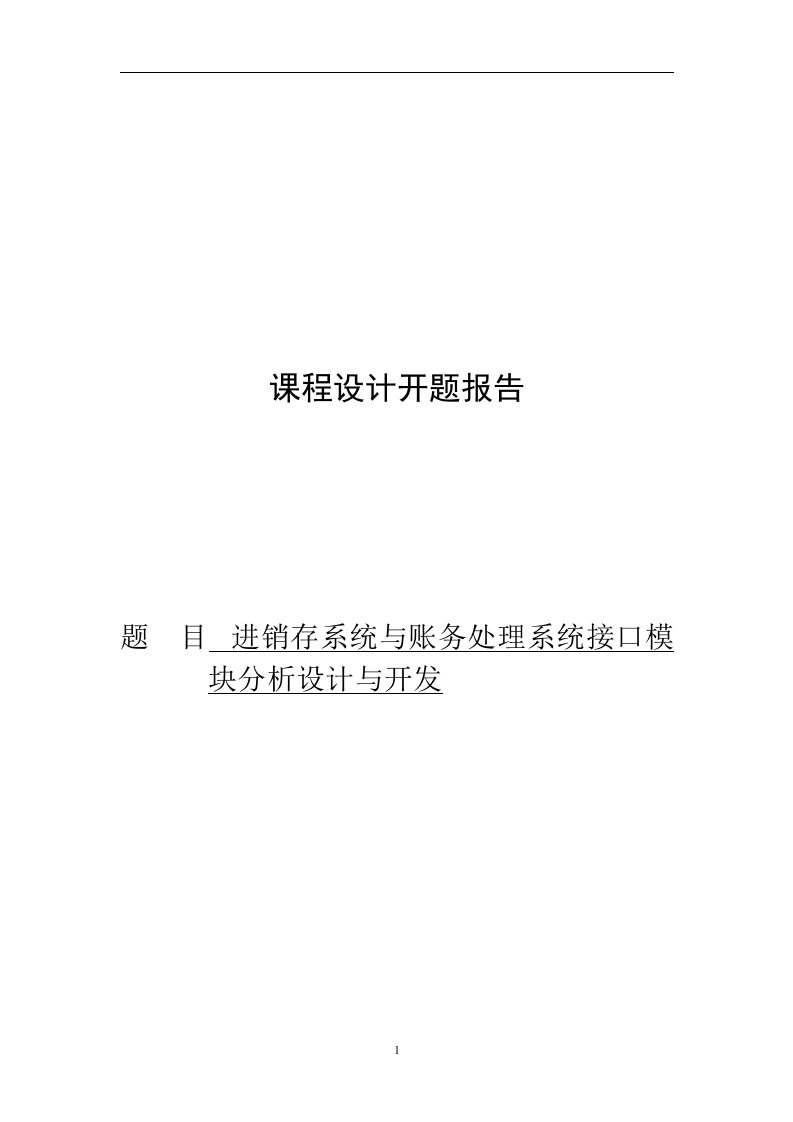 课程设计开题报告

题　目　进销存系统与账务处理系统接口模块分析设计与开发

1